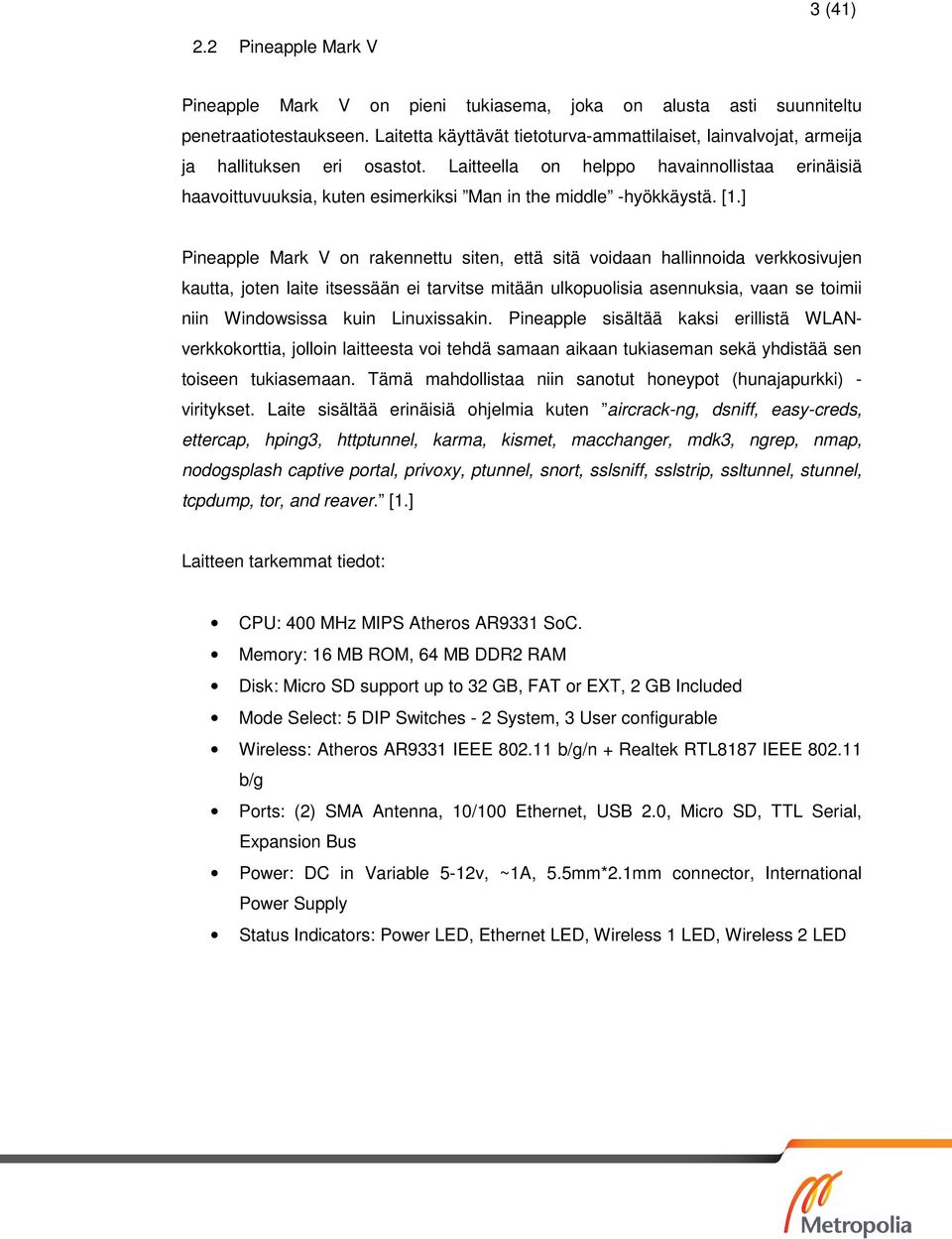 3 (41)

2.2 Pineapple Mark V

Pineapple Mark V on pieni tukiasema, joka on alusta asti suunniteltu penetraatiotestaukseen. Laitetta käyttävät tietoturva-ammattilaiset, lainvalvojat, armeija ja hallituksen eri osastot. Laitteella on helppo havainnollistaa erinäisiä haavoittuvuuksia, kuten esimerkiksi ”Man in the middle” -hyökkäystä. [1.]

Pineapple Mark V on rakennettu siten, että sitä voidaan hallinnoida verkkosivujen kautta, joten laite itsessään ei tarvitse mitään ulkopuolisia asennuksia, vaan se toimii niin Windowsissa kuin Linuxissakin. Pineapple sisältää kaksi erillistä WLAN-verkkokorttia, jolloin laitteesta voi tehdä samaan aikaan tukiaseman sekä yhdistää sen toiseen tukiasemaan. Tämä mahdollistaa niin sanotut honeypot (hunajapurkki) -viritykset. Laite sisältää erinäisiä ohjelmia kuten ”aircrack-ng, dsniff, easy-creds, ettercap, hping3, httptunnel, karma, kismet, macchanger, mdk3, ngrep, nmap, nodogsplash captive portal, privoxy, ptunnel, snort, sslsniff, sslstrip, ssltunnel, stunnel, tcpdump, tor, and reaver.” [1.]

Laitteen tarkemmat tiedot:

• CPU: 400 MHz MIPS Atheros AR9331 SoC.
• Memory: 16 MB ROM, 64 MB DDR2 RAM
• Disk: Micro SD support up to 32 GB, FAT or EXT, 2 GB Included
• Mode Select: 5 DIP Switches - 2 System, 3 User configurable
• Wireless: Atheros AR9331 IEEE 802.11 b/g/n + Realtek RTL8187 IEEE 802.11 b/g
• Ports: (2) SMA Antenna, 10/100 Ethernet, USB 2.0, Micro SD, TTL Serial, Expansion Bus
• Power: DC in Variable 5-12v, ~1A, 5.5mm*2.1mm connector, International Power Supply
• Status Indicators: Power LED, Ethernet LED, Wireless 1 LED, Wireless 2 LED

Metropolia